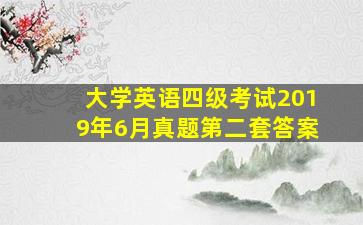 大学英语四级考试2019年6月真题第二套答案